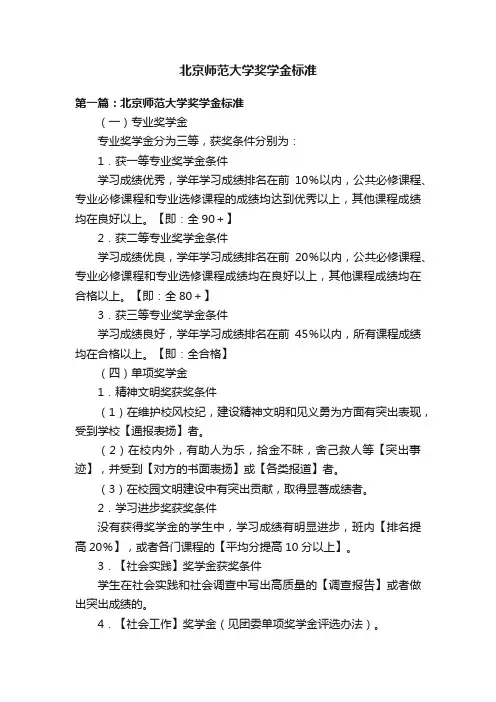 北京师范大学奖学金标准

第一篇：北京师范大学奖学金标准

（一）专业奖学金

专业奖学金分为三等，获奖条件分别为：

1．获一等专业奖学金条件

学习成绩优秀，学年学习成绩排名在前 10%以内，公共必修课程、专业必修课程和专业选修课程的成绩均达到优秀以上，其他课程成绩均在良好以上。【即：全 90＋】

2．获二等专业奖学金条件

学习成绩优良，学年学习成绩排名在前 20%以内，公共必修课程、专业必修课程和专业选修课程成绩均在良好以上，其他课程成绩均在合格以上。【即：全 80＋】

3．获三等专业奖学金条件

学习成绩良好，学年学习成绩排名在前 45%以内，所有课程成绩均在合格以上。【即：全合格】

（四）单项奖学金

1．精神文明奖获奖条件

（1）在维护校风校纪，建设精神文明和见义勇为方面有突出表现，受到学校【通报表扬】者。

（2）在校内外，有助人为乐，拾金不昧，舍己救人等【突出事迹】，并受到【对方的书面表扬】或【各类报道】者。

（3）在校园文明建设中有突出贡献，取得显著成绩者。

2．学习进步奖获奖条件

没有获得奖学金的学生中，学习成绩有明显进步，班内【排名提高 20%】，或者各门课程的【平均分提高 10 分以上】。

3．【社会实践】奖学金获奖条件

学生在社会实践和社会调查中写出高质量的【调查报告】或者做出突出成绩的。

4．【社会工作】奖学金（见团委单项奖学金评选办法）。